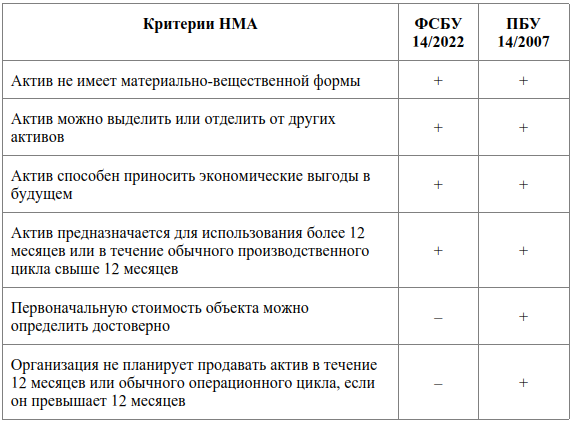 | Критерии НМА | ФСБУ 14/2022 | ПБУ 14/2007 |
|---|---|---|
| Актив не имеет материально-вещественной формы | + | + |
| Актив можно выделить или отделить от других активов | + | + |
| Актив способен приносить экономические выгоды в будущем | + | + |
| Актив предназначается для использования более 12 месяцев или в течение обычного производственного цикла свыше 12 месяцев | + | + |
| Первоначальную стоимость объекта можно определить достоверно | – | + |
| Организация не планирует продавать актив в течение 12 месяцев или обычного операционного цикла, если он превышает 12 месяцев | – | + |